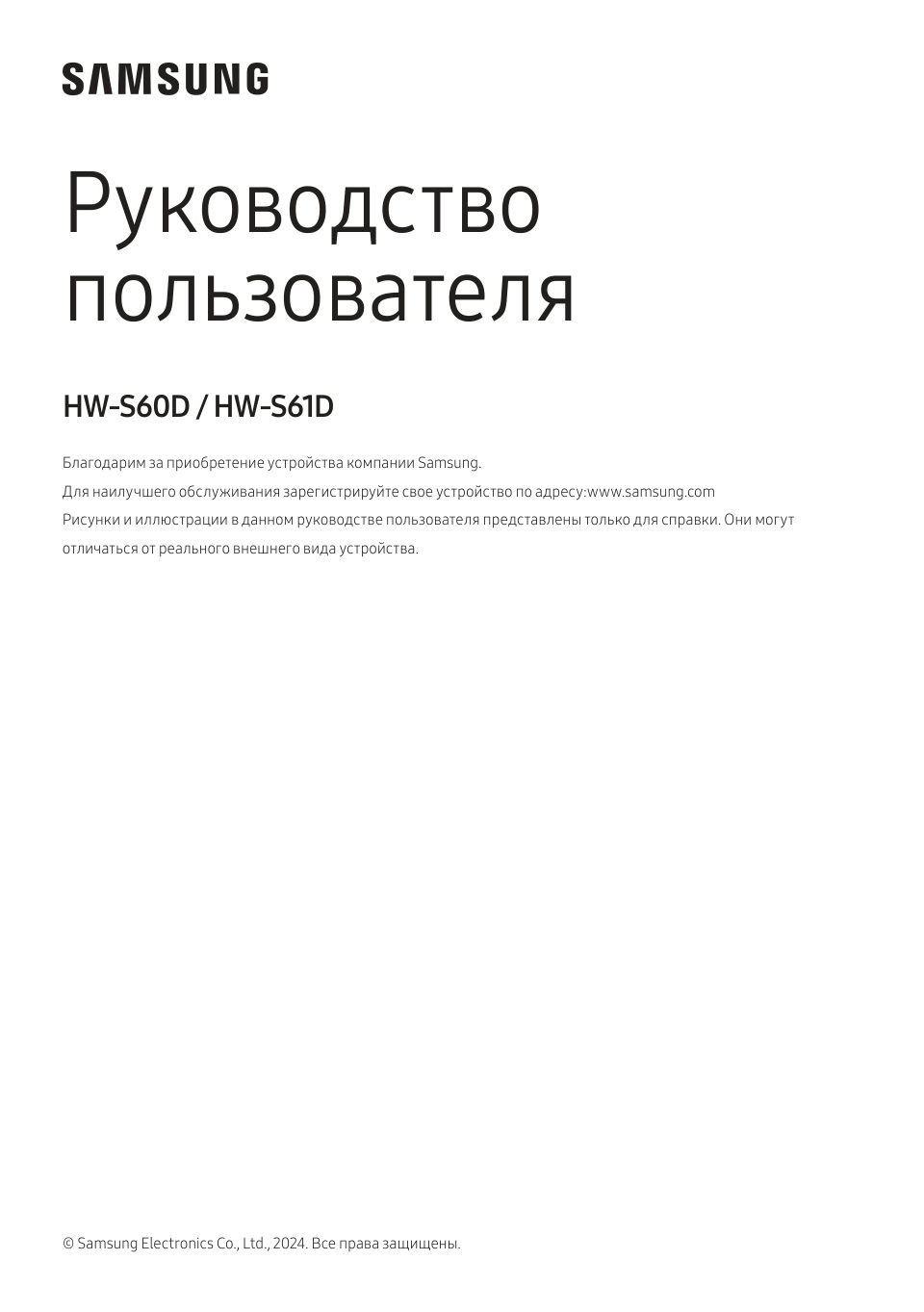 SAMSUNG

Руководство пользователя

HW-S60D / HW-S61D

Благодарим за приобретение устройства компании Samsung.
Для наилучшего обслуживания зарегистрируйте свое устройство по адресу:www.samsung.com
Рисунки и иллюстрации в данном руководстве пользователя представлены только для справки. Они могут отличаться от реального внешнего вида устройства.

© Samsung Electronics Co., Ltd., 2024. Все права защищены.